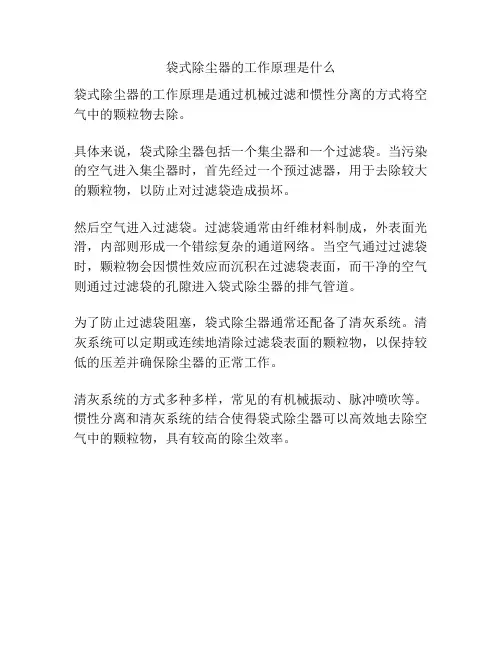 袋式除尘器的工作原理是什么

袋式除尘器的工作原理是通过机械过滤和惯性分离的方式将空气中的颗粒物去除。

具体来说，袋式除尘器包括一个集尘器和一个过滤袋。当污染的空气进入集尘器时，首先经过一个预过滤器，用于去除较大的颗粒物，以防止对过滤袋造成损坏。

然后空气进入过滤袋。过滤袋通常由纤维材料制成，外表面光滑，内部则形成一个错综复杂的通道网络。当空气通过过滤袋时，颗粒物会因惯性效应而沉积在过滤袋表面，而干净的空气则通过过滤袋的孔隙进入袋式除尘器的排气管道。

为了防止过滤袋阻塞，袋式除尘器通常还配备了清灰系统。清灰系统可以定期或连续地清除过滤袋表面的颗粒物，以保持较低的压差并确保除尘器的正常工作。

清灰系统的方式多种多样，常见的有机械振动、脉冲喷吹等。惯性分离和清灰系统的结合使得袋式除尘器可以高效地去除空气中的颗粒物，具有较高的除尘效率。